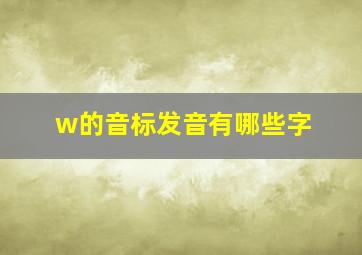 w的音标发音有哪些字